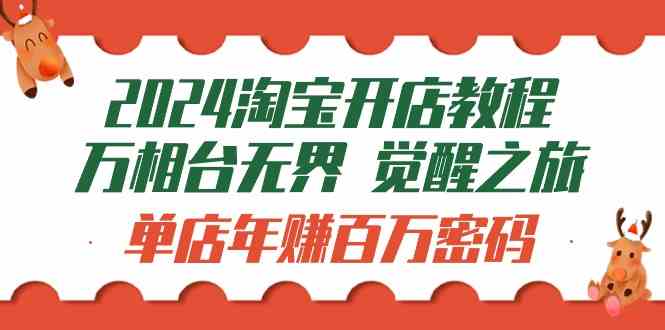 2024淘宝开店教程
万相台无界 觉醒之旅
单店年赚百万密码